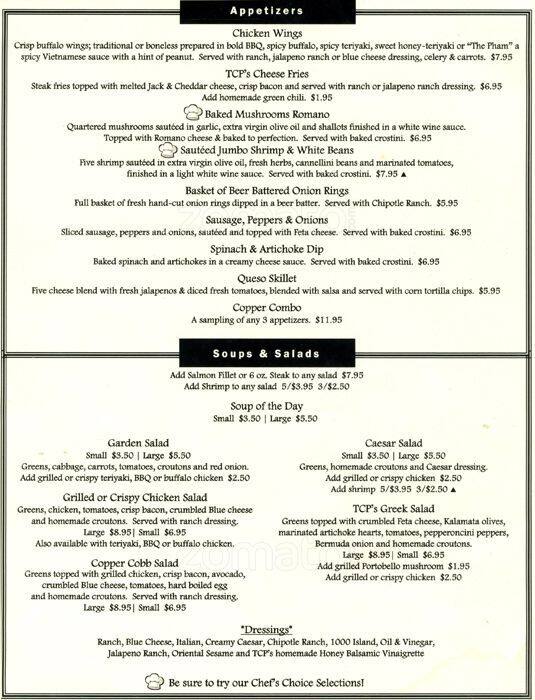 Appetizers

Chicken Wings
Crisp buffalo wings; traditional or boneless prepared in bold BBQ, spicy buffalo, spicy teriyaki, sweet honey-teriyaki or "The Pham" a spicy Vietnamese sauce with a hint of peanut. Served with ranch, jalapeno ranch or blue cheese dressing, celery & carrots. $7.95

TCP's Cheese Fries
Steak fries topped with melted Jack & Cheddar cheese, crisp bacon and served with ranch or jalapeno ranch dressing. $6.95
Add homemade green chili. $1.95

Baked Mushrooms Romano
Quartered mushrooms sautéed in garlic, extra virgin olive oil and shallots finished in a white wine sauce. Topped with Romano cheese & baked to perfection. Served with baked crostini. $6.95

Sautéed Jumbo Shrimp & White Beans
Five shrimp sautéed in extra virgin olive oil, fresh herbs, cannellini beans and marinated tomatoes, finished in a light white wine sauce. Served with baked crostini. $7.95 ▲

Basket of Beer Battered Onion Rings
Full basket of fresh hand-cut onion rings dipped in a beer batter. Served with Chipotle Ranch. $5.95

Sausage, Peppers & Onions
Sliced sausage, peppers and onions, sautéed and topped with Feta cheese. Served with baked crostini. $6.95

Spinach & Artichoke Dip
Baked spinach and artichokes in a creamy cheese sauce. Served with baked crostini. $6.95

Queso Skillet
Five cheese blend with fresh jalapenos & diced fresh tomatoes, blended with salsa and served with corn tortilla chips. $5.95

Copper Combo
A sampling of any 3 appetizers. $11.95

Soups & Salads

Add Salmon Fillet or 6 oz. Steak to any salad $7.95
Add Shrimp to any salad 5/$3.95 3/$2.50

Soup of the Day
Small $3.50 | Large $5.50

Garden Salad
Small $3.50 | Large $5.50
Greens, cabbage, carrots, tomatoes, croutons and red onion.
Add grilled or crispy teriyaki, BBQ or buffalo chicken $2.50

Grilled or Crispy Chicken Salad
Greens, chicken, tomatoes, crisp bacon, crumbled Blue cheese and homemade croutons. Served with ranch dressing.
Large $8.95 | Small $6.95
Also available with teriyaki, BBQ or buffalo chicken.

Copper Cobb Salad
Greens topped with grilled chicken, crisp bacon, avocado, crumbled Blue cheese, tomatoes, hard boiled egg and homemade croutons. Served with ranch dressing.
Large $8.95 | Small $6.95

Caesar Salad
Small $3.50 | Large $5.50
Greens, homemade croutons and Caesar dressing.
Add grilled or crispy chicken $2.50
Add shrimp 5/$3.95 3/$2.50 ▲

TCP's Greek Salad
Greens topped with crumbled Feta cheese, Kalamata olives, marinated artichoke hearts, tomatoes, pepperoncini peppers, Bermuda onion and homemade croutons.
Large $8.95 | Small $6.95
Add grilled Portobello mushroom $1.95
Add grilled or crispy chicken $2.50

*Dressings*
Ranch, Blue Cheese, Italian, Creamy Caesar, Chipotle Ranch, 1000 Island, Oil & Vinegar, Jalapeno Ranch, Oriental Sesame and TCP's homemade Honey Balsamic Vinaigrette

Be sure to try our Chef's Choice Selections!